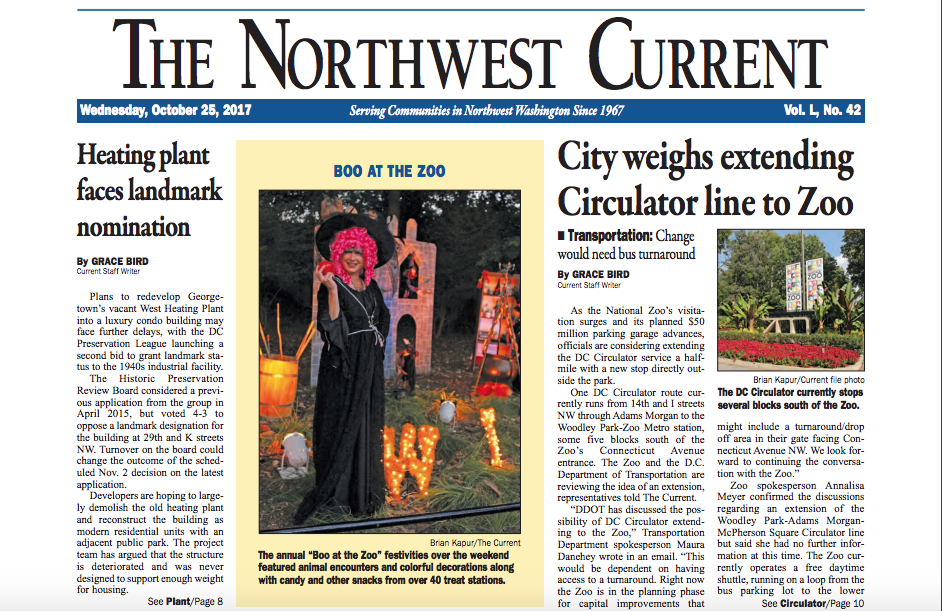 THE NORTHWEST CURRENT

Wednesday, October 25, 2017

Serving Communities in Northwest Washington Since 1967

Vol. L, No. 42

Heating plant faces landmark nomination

By GRACE BIRD
Current Staff Writer

Plans to redevelop Georgetown's vacant West Heating Plant into a luxury condo building may face further delays, with the DC Preservation League launching a second bid to grant landmark status to the 1940s industrial facility.

The Historic Preservation Review Board considered a previous application from the group in April 2015, but voted 4-3 to oppose a landmark designation for the building at 29th and K streets NW. Turnover on the board could change the outcome of the scheduled Nov. 2 decision on the latest application.

Developers are hoping to largely demolish the old heating plant and reconstruct the building as modern residential units with an adjacent public park. The project team has argued that the structure is deteriorated and was never designed to support enough weight for housing.

See Plant/Page 8

BOO AT THE ZOO

Brian Kapur/The Current

The annual "Boo at the Zoo" festivities over the weekend featured animal encounters and colorful decorations along with candy and other snacks from over 40 treat stations.

City weighs extending Circulator line to Zoo

■ Transportation: Change would need bus turnaround

By GRACE BIRD
Current Staff Writer

As the National Zoo's visitation surges and its planned $50 million parking garage advances, officials are considering extending the DC Circulator service a half-mile with a new stop directly outside the park.

One DC Circulator route currently runs from 14th and I streets NW through Adams Morgan to the Woodley Park-Zoo Metro station, some five blocks south of the Zoo's Connecticut Avenue entrance. The Zoo and the D.C. Department of Transportation are reviewing the idea of an extension, representatives told The Current.

"DDOT has discussed the possibility of DC Circulator extending to the Zoo," Transportation Department spokesperson Maura Danehey wrote in an email. "This would be dependent on having access to a turnaround. Right now the Zoo is in the planning phase for capital improvements that

Brian Kapur/Current file photo

The DC Circulator currently stops several blocks south of the Zoo.

might include a turnaround/drop off area in their gate facing Connecticut Avenue NW. We look forward to continuing the conversation with the Zoo."

Zoo spokesperson Annalisa Meyer confirmed the discussions regarding an extension of the Woodley Park-Adams Morgan-McPherson Square Circulator line but said she had no further information at this time. The Zoo currently operates a free daytime shuttle, running on a loop from the bus parking lot to the lower

See Circulator/Page 10